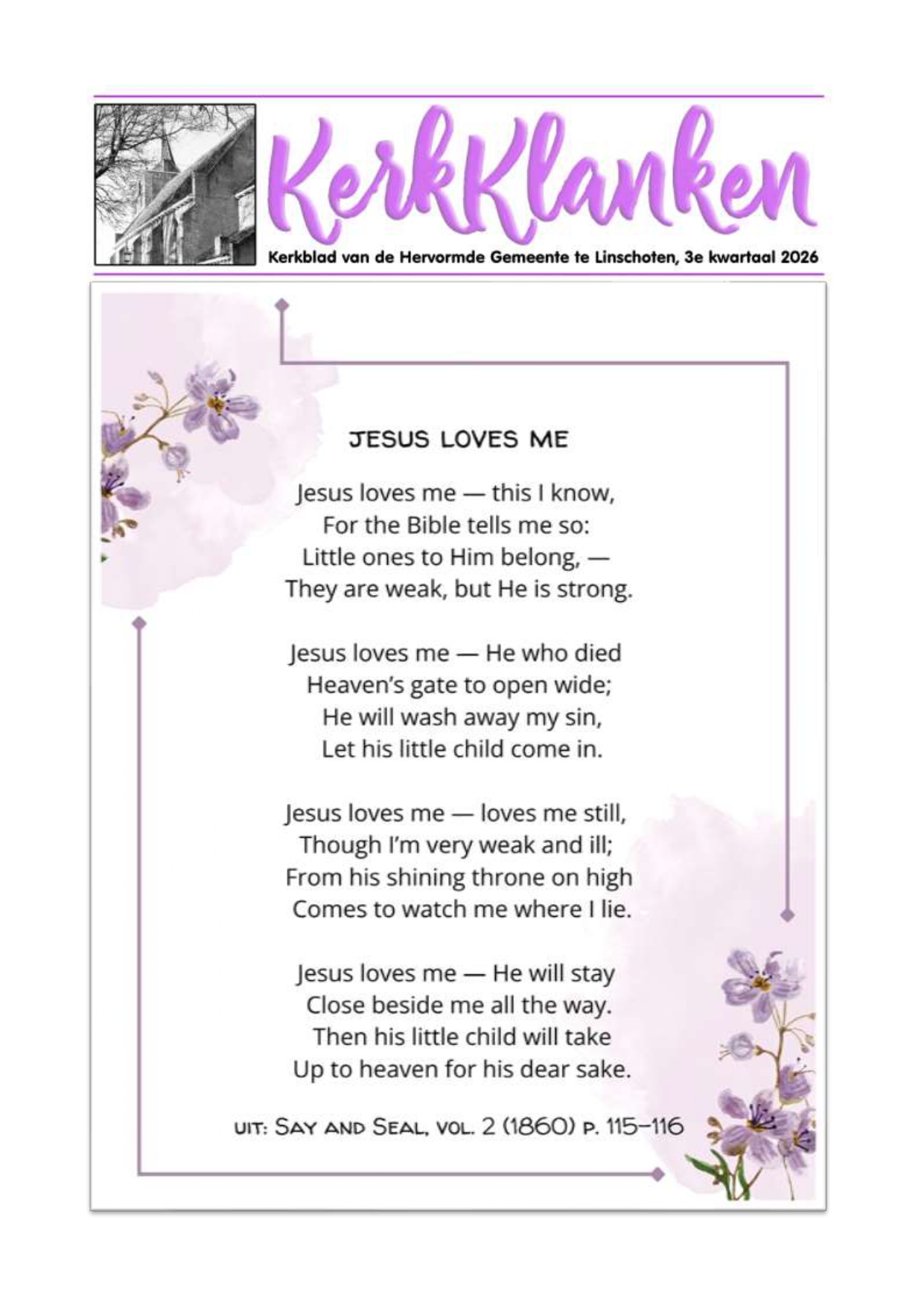 KerkKlanken

Kerkblad van de Hervormde Gemeente te Linschoten, 3e kwartaal 2026

JESUS LOVES ME

Jesus loves me — this I know,
For the Bible tells me so:
Little ones to Him belong, —
They are weak, but He is strong.

Jesus loves me — He who died
Heaven's gate to open wide;
He will wash away my sin,
Let his little child come in.

Jesus loves me — loves me still,
Though I'm very weak and ill;
From his shining throne on high
Comes to watch me where I lie.

Jesus loves me — He will stay
Close beside me all the way.
Then his little child will take
Up to heaven for his dear sake.

UIT: SAY AND SEAL, VOL. 2 (1860) P. 115–116